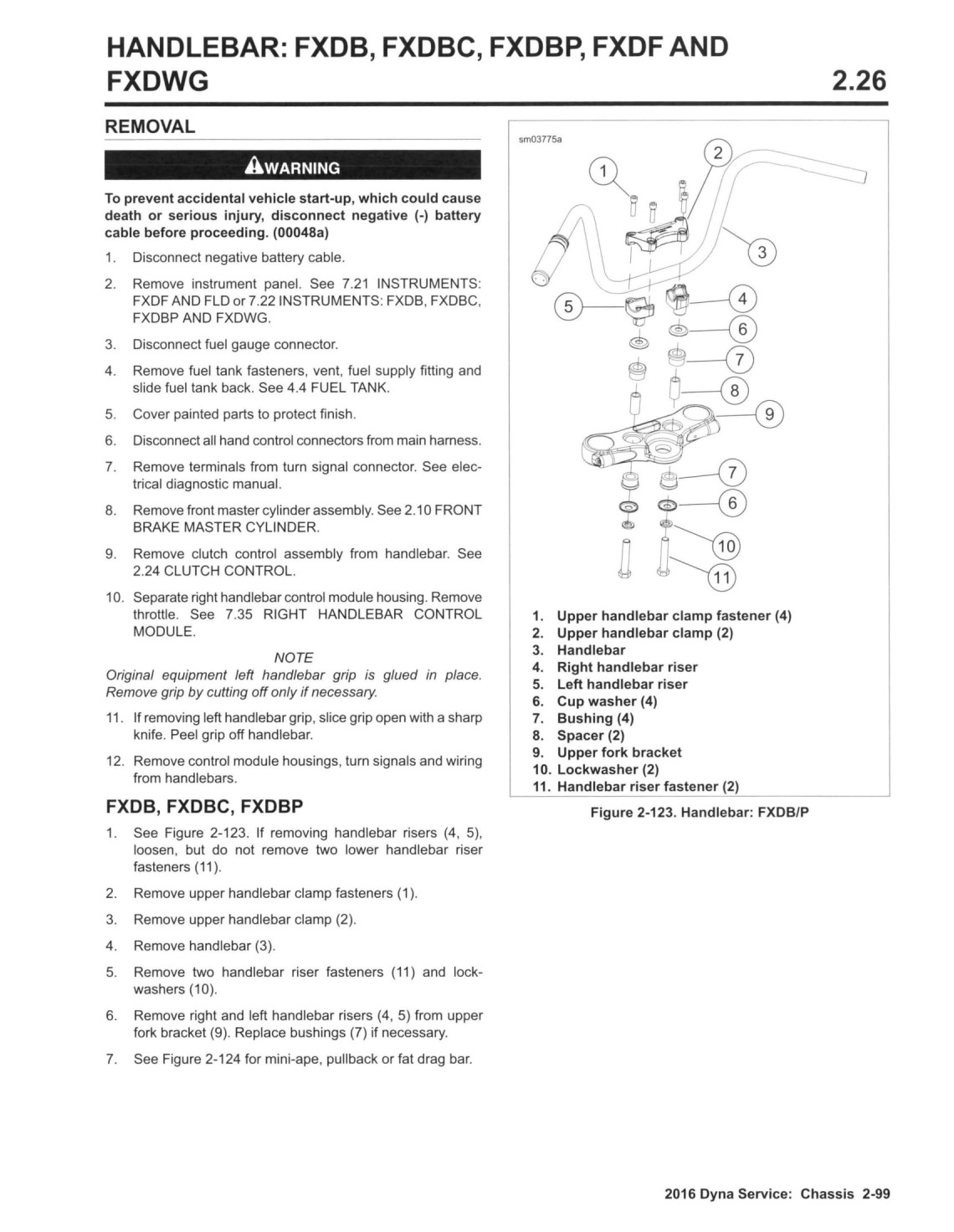 HANDLEBAR: FXDB, FXDBC, FXDBP, FXDF AND FXDWG 2.26

REMOVAL

WARNING

To prevent accidental vehicle start-up, which could cause death or serious injury, disconnect negative (-) battery cable before proceeding. (00048a)

1. Disconnect negative battery cable.

2. Remove instrument panel. See 7.21 INSTRUMENTS: FXDF AND FLD or 7.22 INSTRUMENTS: FXDB, FXDBC, FXDBP AND FXDWG.

3. Disconnect fuel gauge connector.

4. Remove fuel tank fasteners, vent, fuel supply fitting and slide fuel tank back. See 4.4 FUEL TANK.

5. Cover painted parts to protect finish.

6. Disconnect all hand control connectors from main harness.

7. Remove terminals from turn signal connector. See electrical diagnostic manual.

8. Remove front master cylinder assembly. See 2.10 FRONT BRAKE MASTER CYLINDER.

9. Remove clutch control assembly from handlebar. See 2.24 CLUTCH CONTROL.

10. Separate right handlebar control module housing. Remove throttle. See 7.35 RIGHT HANDLEBAR CONTROL MODULE.

NOTE
Original equipment left handlebar grip is glued in place. Remove grip by cutting off only if necessary.

11. If removing left handlebar grip, slice grip open with a sharp knife. Peel grip off handlebar.

12. Remove control module housings, turn signals and wiring from handlebars.

FXDB, FXDBC, FXDBP

1. See Figure 2-123. If removing handlebar risers (4, 5), loosen, but do not remove two lower handlebar riser fasteners (11).

2. Remove upper handlebar clamp fasteners (1).

3. Remove upper handlebar clamp (2).

4. Remove handlebar (3).

5. Remove two handlebar riser fasteners (11) and lockwashers (10).

6. Remove right and left handlebar risers (4, 5) from upper fork bracket (9). Replace bushings (7) if necessary.

7. See Figure 2-124 for mini-ape, pullback or fat drag bar.

sm03775a

1 2 3 4 5 6 7 8 9 7 6 10 11

1. Upper handlebar clamp fastener (4)
2. Upper handlebar clamp (2)
3. Handlebar
4. Right handlebar riser
5. Left handlebar riser
6. Cup washer (4)
7. Bushing (4)
8. Spacer (2)
9. Upper fork bracket
10. Lockwasher (2)
11. Handlebar riser fastener (2)

Figure 2-123. Handlebar: FXDB/P

2016 Dyna Service: Chassis 2-99